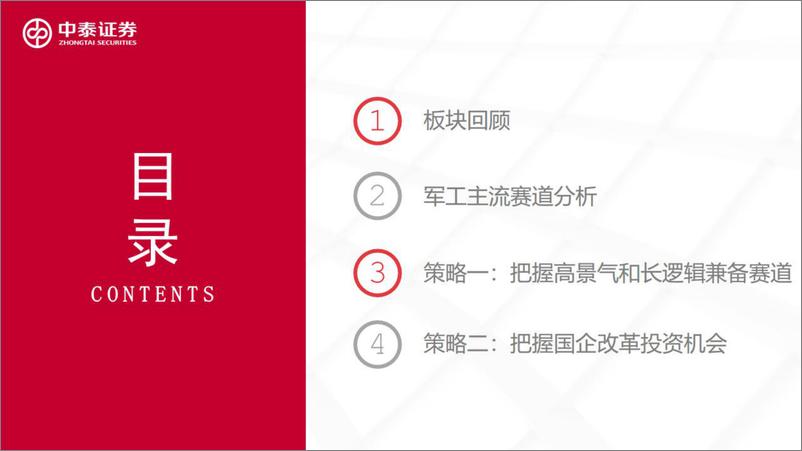 中泰证券
ZHONGTAI SECURITIES

目录
CONTENTS

1 板块回顾

2 军工主流赛道分析

3 策略一：把握高景气和长逻辑兼备赛道

4 策略二：把握国企改革投资机会